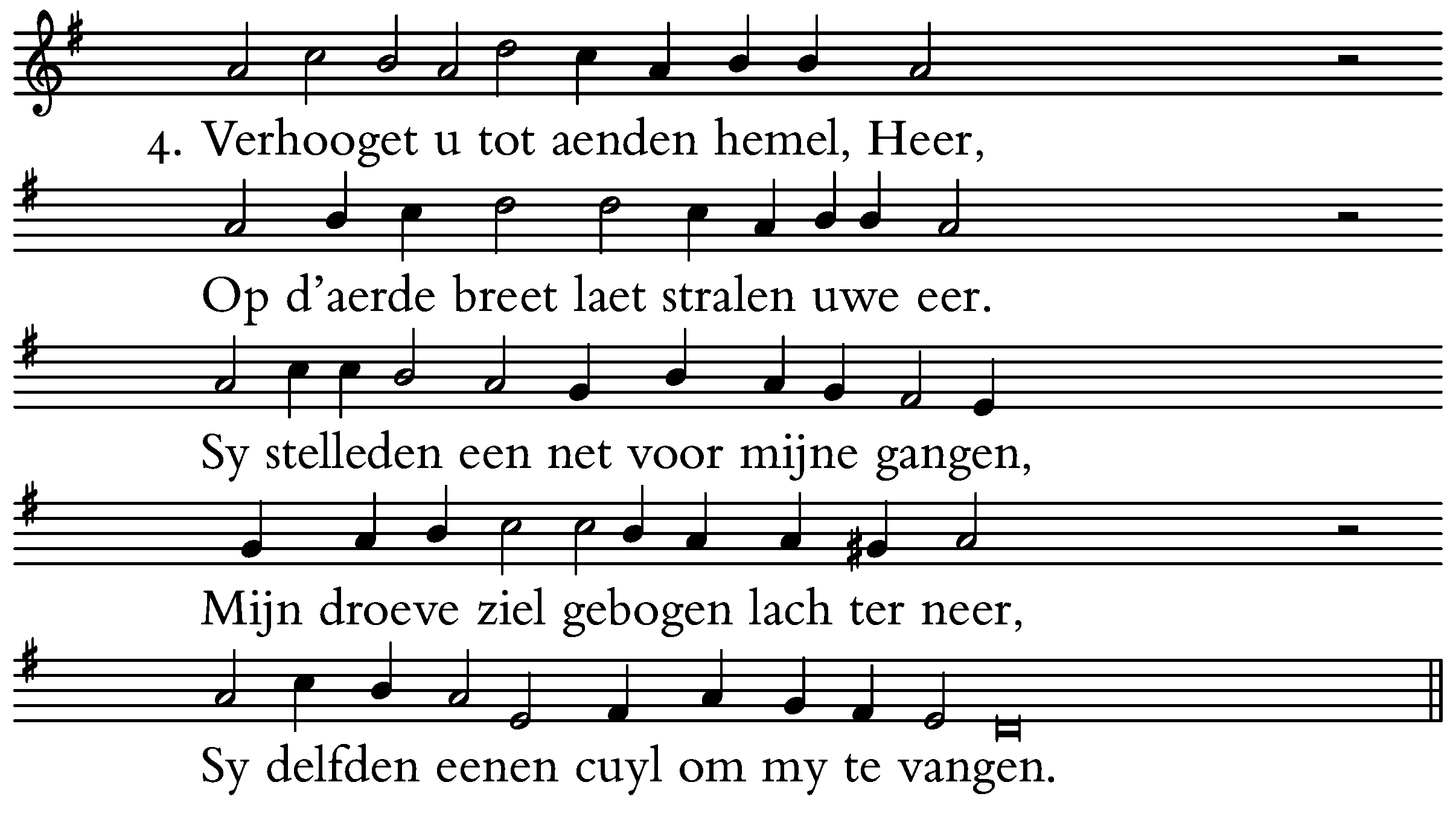 4. Verhooget u tot aenden hemel, Heer,

Op d'aerde breet laet stralen uwe eer.

Sy stelleden een net voor mijne gangen,

Mijn droeve ziel gebogen lach ter neer,

Sy delfden eenen cuyl om my te vangen.